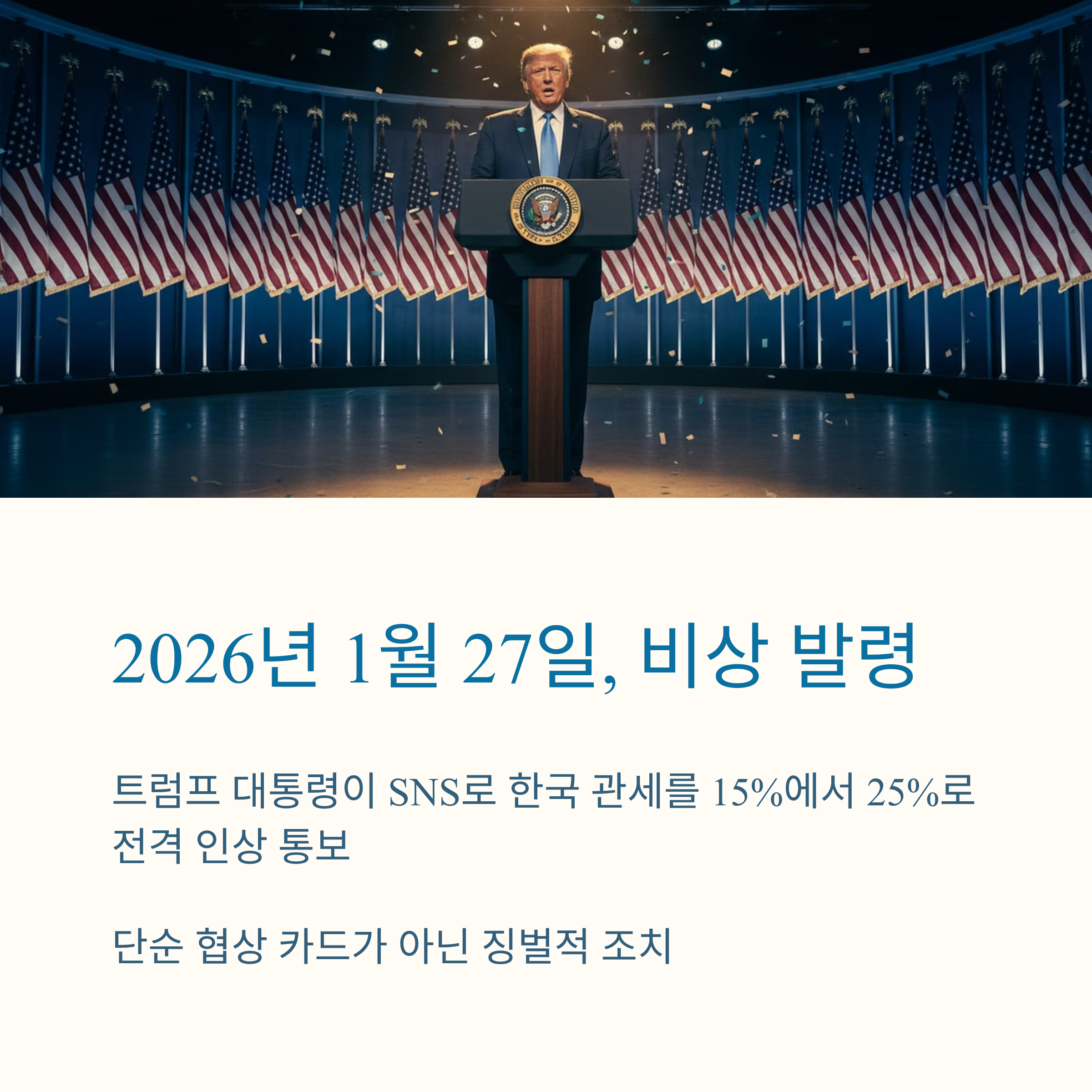 2026년 1월 27일, 비상 발령

트럼프 대통령이 SNS로 한국 관세를 15%에서 25%로 전격 인상 통보

단순 협상 카드가 아닌 징벌적 조치